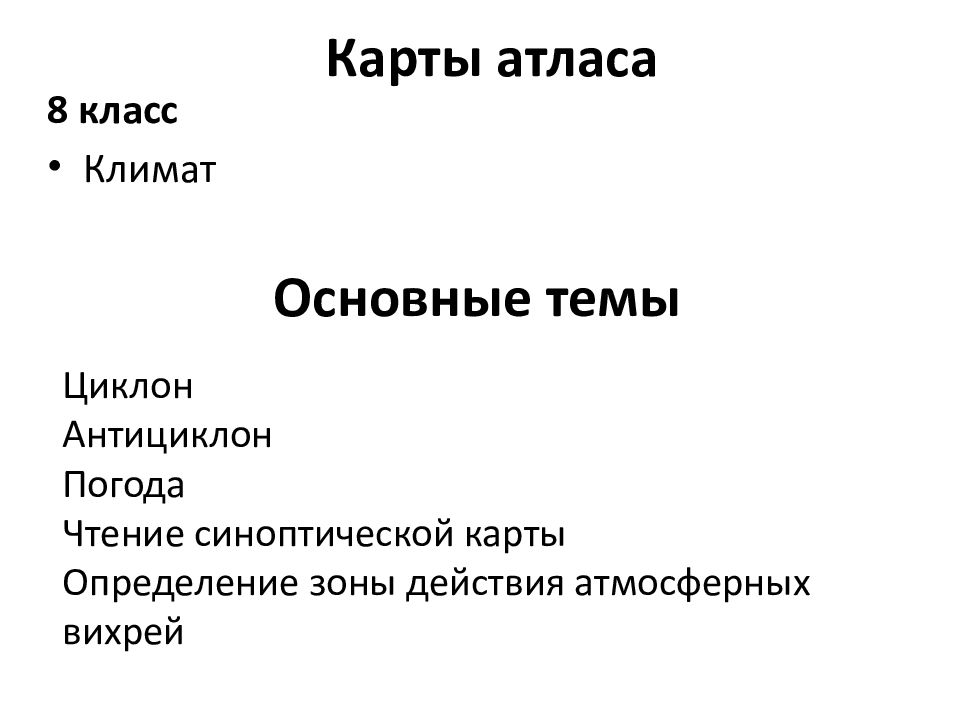 Карты атласа

8 класс

• Климат

Основные темы

Циклон
Антициклон
Погода
Чтение синоптической карты
Определение зоны действия атмосферных вихрей